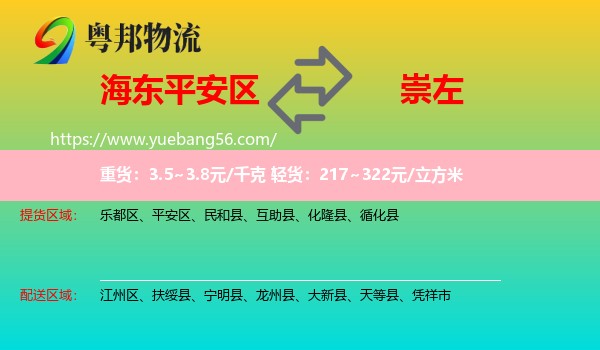 粤邦物流

海东平安区

崇左

https://www.yuebang56.com/

重货：3.5~3.8元/千克 轻货：217~322元/立方米

提货区域： 乐都区、平安区、民和县、互助县、化隆县、循化县

配送区域： 江州区、扶绥县、宁明县、龙州县、大新县、天等县、凭祥市